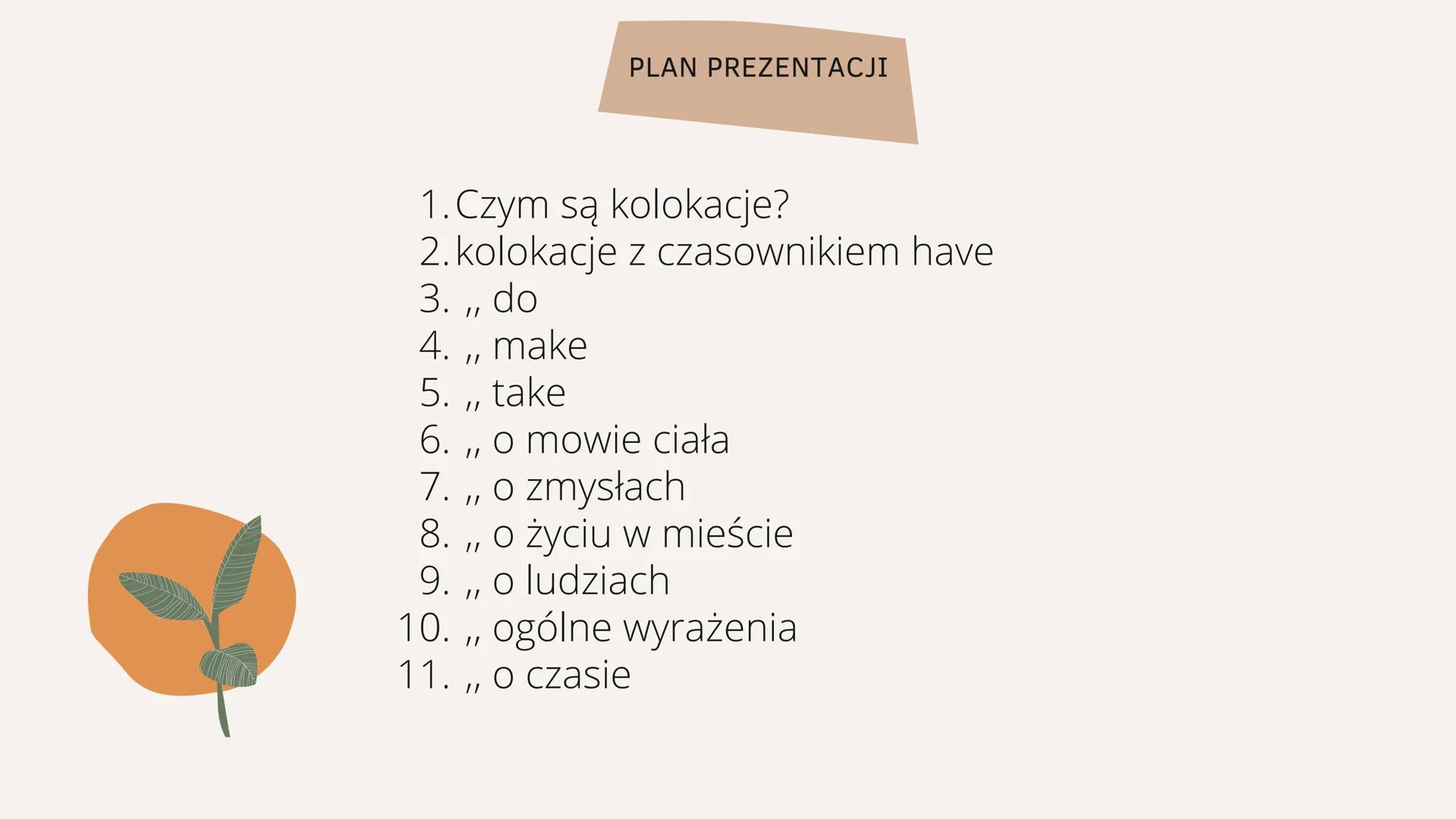 PLAN PREZENTACJI

1. Czym są kolokacje?
2. kolokacje z czasownikiem have
3. ,, do
4. ,, make
5. ,, take
6. ,, o mowie ciała
7. ,, o zmysłach
8. ,, o życiu w mieście
9. ,, o ludziach
10. ,, ogólne wyrażenia
11. ,, o czasie